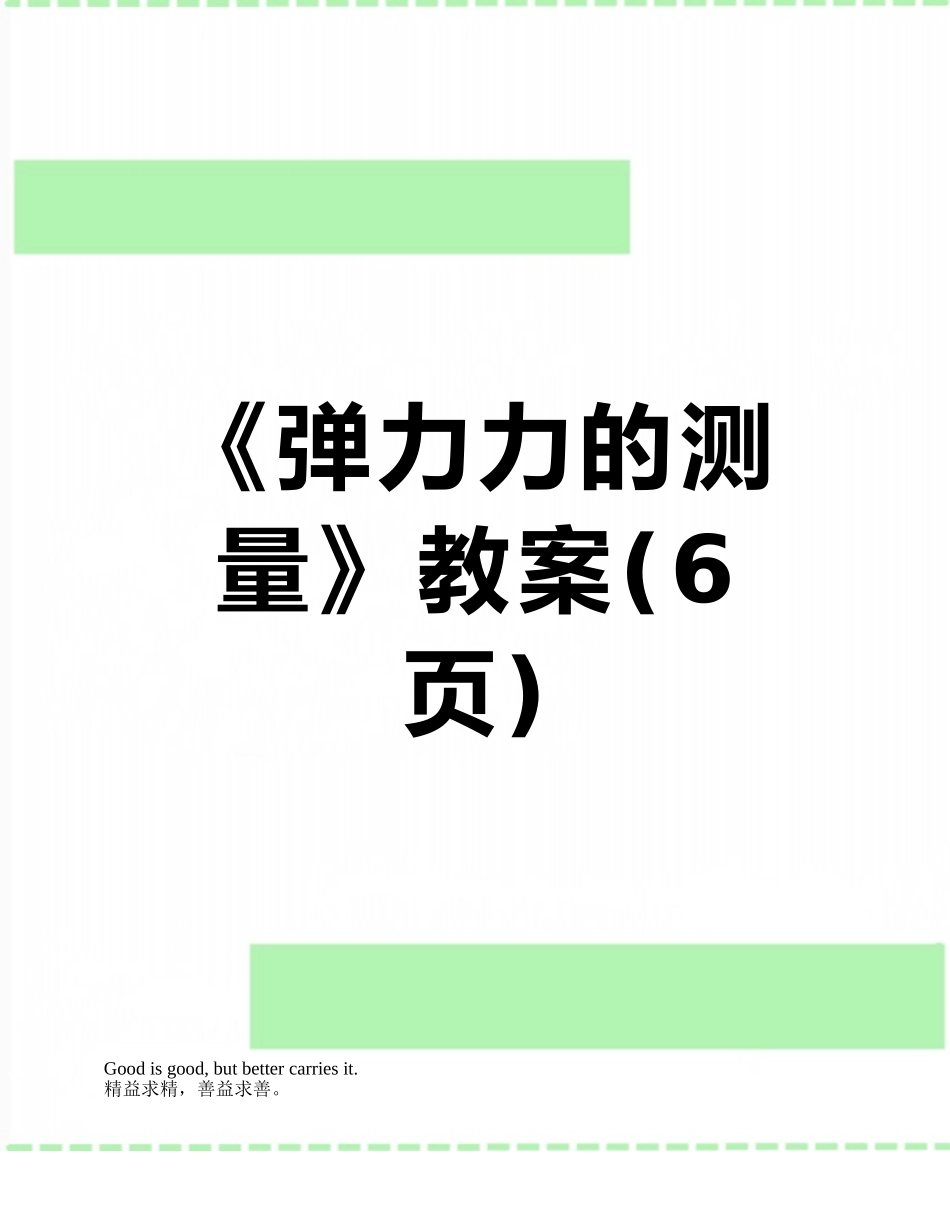 《弹力力的测量》教案(6页)

Good is good, but better carries it.
精益求精，善益求善。